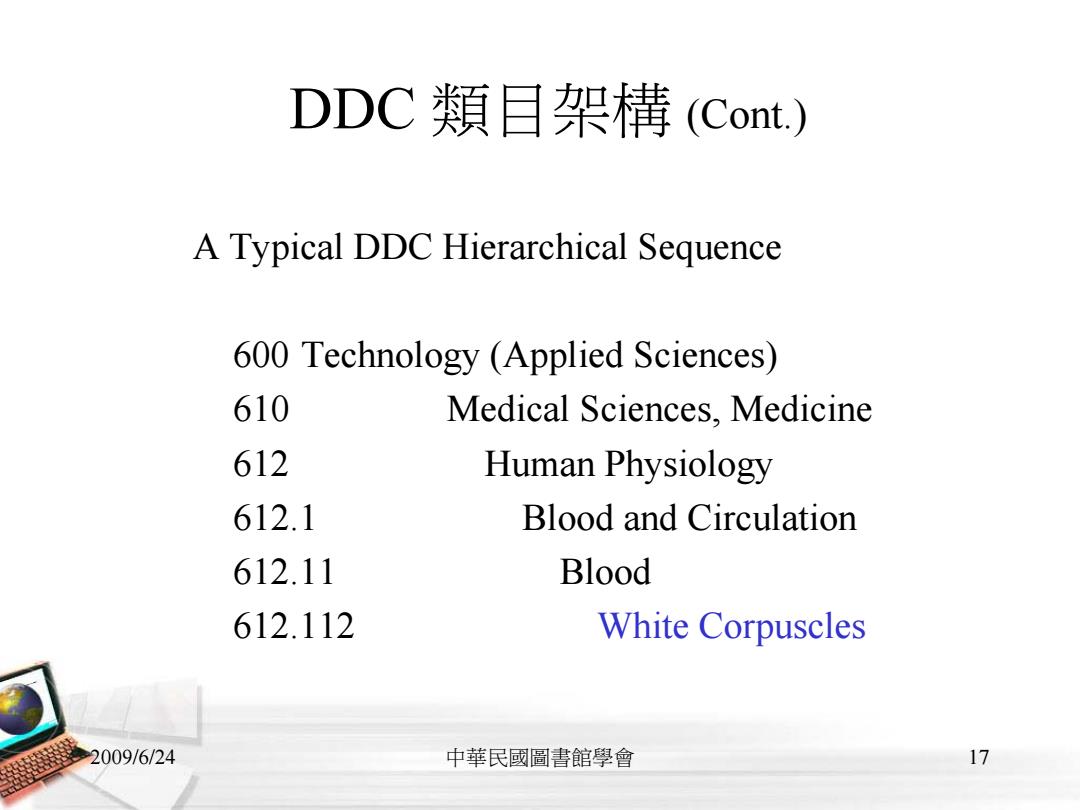 DDC 類目架構 (Cont.)

A Typical DDC Hierarchical Sequence

600 Technology (Applied Sciences)
610 Medical Sciences, Medicine
612 Human Physiology
612.1 Blood and Circulation
612.11 Blood
612.112 White Corpuscles

2009/6/24 中華民國圖書館學會 17